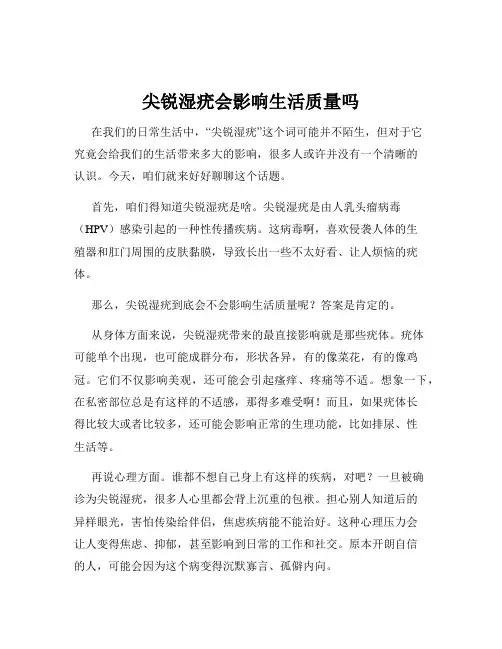 尖锐湿疣会影响生活质量吗

在我们的日常生活中，“尖锐湿疣”这个词可能并不陌生，但对于它究竟会给我们的生活带来多大的影响，很多人或许并没有一个清晰的认识。今天，咱们就来好好聊聊这个话题。

首先，咱们得知道尖锐湿疣是啥。尖锐湿疣是由人乳头瘤病毒（HPV）感染引起的一种性传播疾病。这病毒啊，喜欢侵袭人体的生殖器和肛门周围的皮肤黏膜，导致长出一些不太好看、让人烦恼的疣体。

那么，尖锐湿疣到底会不会影响生活质量呢？答案是肯定的。

从身体方面来说，尖锐湿疣带来的最直接影响就是那些疣体。疣体可能单个出现，也可能成群分布，形状各异，有的像菜花，有的像鸡冠。它们不仅影响美观，还可能会引起瘙痒、疼痛等不适。想象一下，在私密部位总是有这样的不适感，那得多难受啊！而且，如果疣体长得比较大或者比较多，还可能会影响正常的生理功能，比如排尿、性生活等。

再说心理方面。谁都不想自己身上有这样的疾病，对吧？一旦被确诊为尖锐湿疣，很多人心里都会背上沉重的包袱。担心别人知道后的异样眼光，害怕传染给伴侣，焦虑疾病能不能治好。这种心理压力会让人变得焦虑、抑郁，甚至影响到日常的工作和社交。原本开朗自信的人，可能会因为这个病变得沉默寡言、孤僻内向。